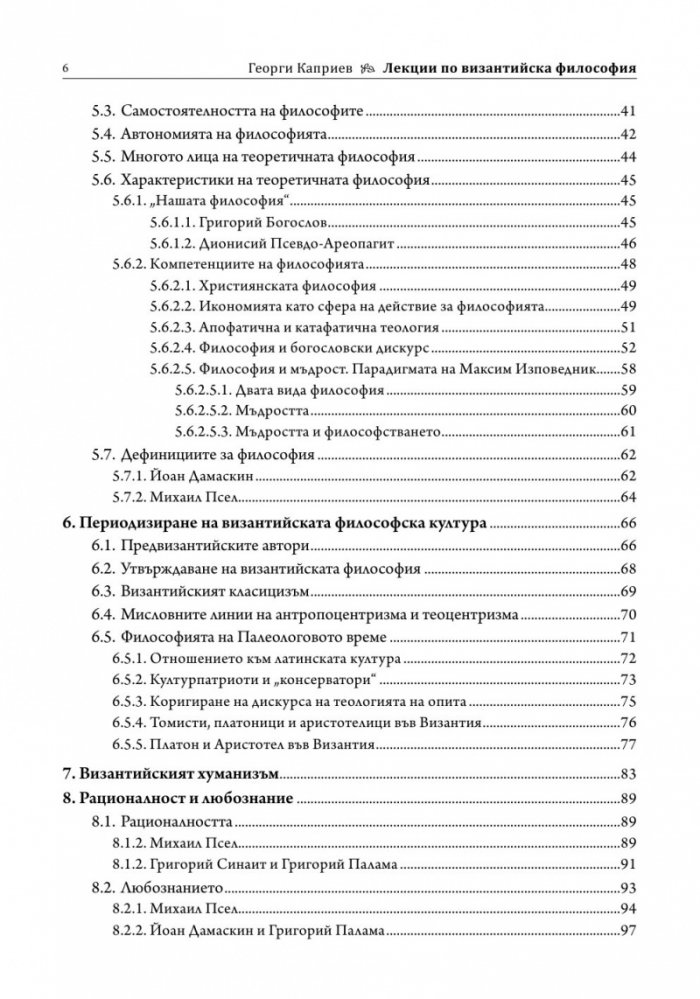 6 Георги Каприев Лекции по византийска философия

5.3. Самостоятелността на философите 41
5.4. Автономията на философията 42
5.5. Многото лица на теоретичната философия 44
5.6. Характеристики на теоретичната философия 45
5.6.1. „Нашата философия“ 45
5.6.1.1. Григорий Богослов 45
5.6.1.2. Дионисий Псевдо-Ареопагит 46
5.6.2. Компетенциите на философията 48
5.6.2.1. Християнската философия 49
5.6.2.2. Икономията като сфера на действие за философията 49
5.6.2.3. Апофатична и катафатична теология 51
5.6.2.4. Философия и богословски дискурс 52
5.6.2.5. Философия и мъдрост. Парадигмата на Максим Изповедник 58
5.6.2.5.1. Двата вида философия 59
5.6.2.5.2. Мъдростта 60
5.6.2.5.3. Мъдростта и философстването 61
5.7. Дефинициите за философия 62
5.7.1. Йоан Дамаскин 62
5.7.2. Михаил Псел 64
6. Периодизиране на византийската философска култура 66
6.1. Предвизантийските автори 66
6.2. Утвърждаване на византийската философия 68
6.3. Византийският класицизъм 69
6.4. Мисловните линии на антропоцентризма и теоцентризма 70
6.5. Философията на Палеологовото време 71
6.5.1. Отношението към латинската култура 72
6.5.2. Културпатриоти и „консерватори“ 73
6.5.3. Коригиране на дискурса на теологията на опита 75
6.5.4. Томисти, платоници и аристотелици във Византия 76
6.5.5. Платон и Аристотел във Византия 77
7. Византийският хуманизъм 83
8. Рационалност и любознание 89
8.1. Рационалността 89
8.1.2. Михаил Псел 89
8.1.2. Григорий Синаит и Григорий Палама 91
8.2. Любознанието 93
8.2.1. Михаил Псел 94
8.2.2. Йоан Дамаскин и Григорий Палама 97